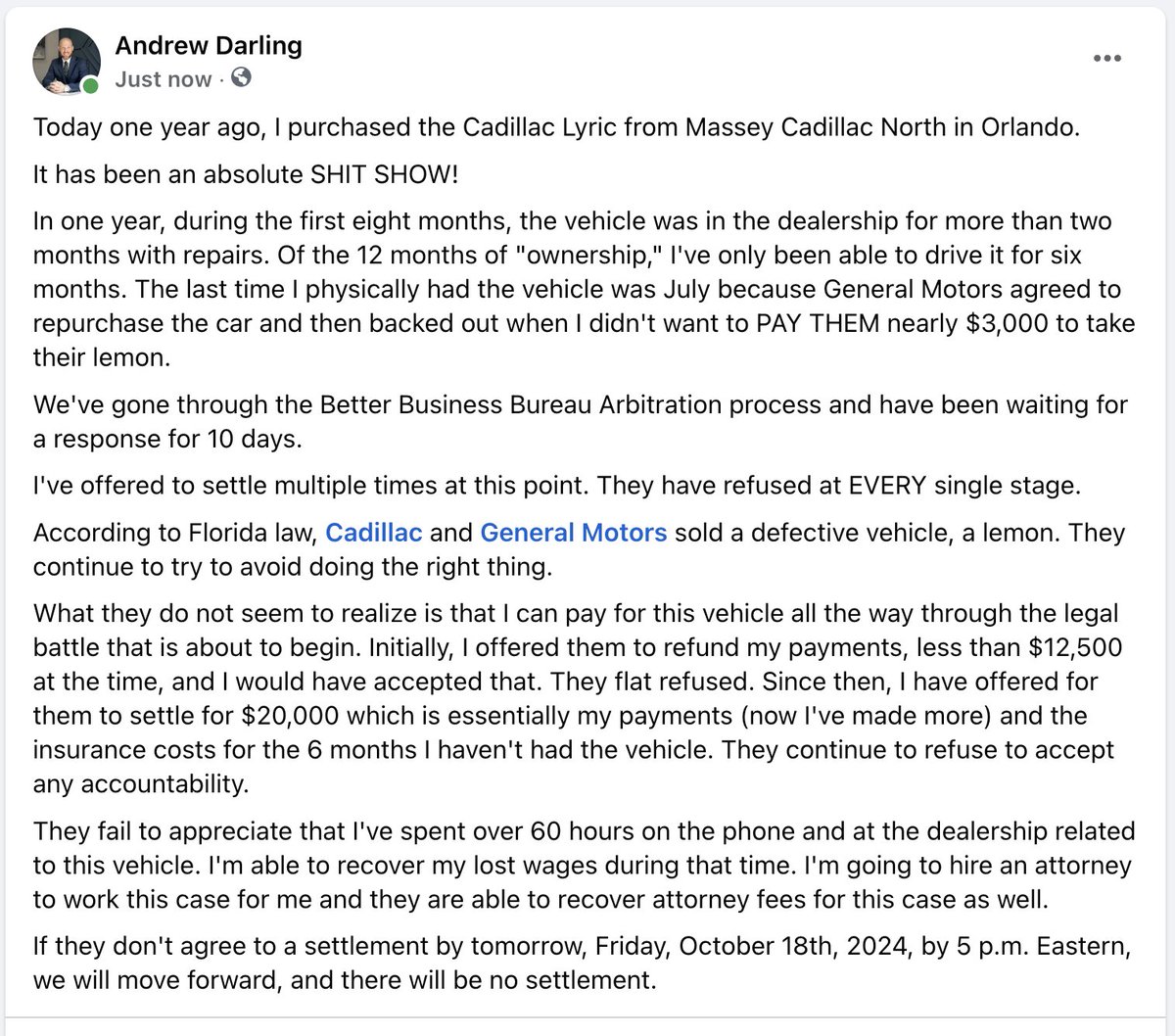 Andrew Darling
Just now ·

Today one year ago, I purchased the Cadillac Lyric from Massey Cadillac North in Orlando.

It has been an absolute SHIT SHOW!

In one year, during the first eight months, the vehicle was in the dealership for more than two months with repairs. Of the 12 months of "ownership," I've only been able to drive it for six months. The last time I physically had the vehicle was July because General Motors agreed to repurchase the car and then backed out when I didn't want to PAY THEM nearly $3,000 to take their lemon.

We've gone through the Better Business Bureau Arbitration process and have been waiting for a response for 10 days.

I've offered to settle multiple times at this point. They have refused at EVERY single stage.

According to Florida law, Cadillac and General Motors sold a defective vehicle, a lemon. They continue to try to avoid doing the right thing.

What they do not seem to realize is that I can pay for this vehicle all the way through the legal battle that is about to begin. Initially, I offered them to refund my payments, less than $12,500 at the time, and I would have accepted that. They flat refused. Since then, I have offered for them to settle for $20,000 which is essentially my payments (now I've made more) and the insurance costs for the 6 months I haven't had the vehicle. They continue to refuse to accept any accountability.

They fail to appreciate that I've spent over 60 hours on the phone and at the dealership related to this vehicle. I'm able to recover my lost wages during that time. I'm going to hire an attorney to work this case for me and they are able to recover attorney fees for this case as well.

If they don't agree to a settlement by tomorrow, Friday, October 18th, 2024, by 5 p.m. Eastern, we will move forward, and there will be no settlement.